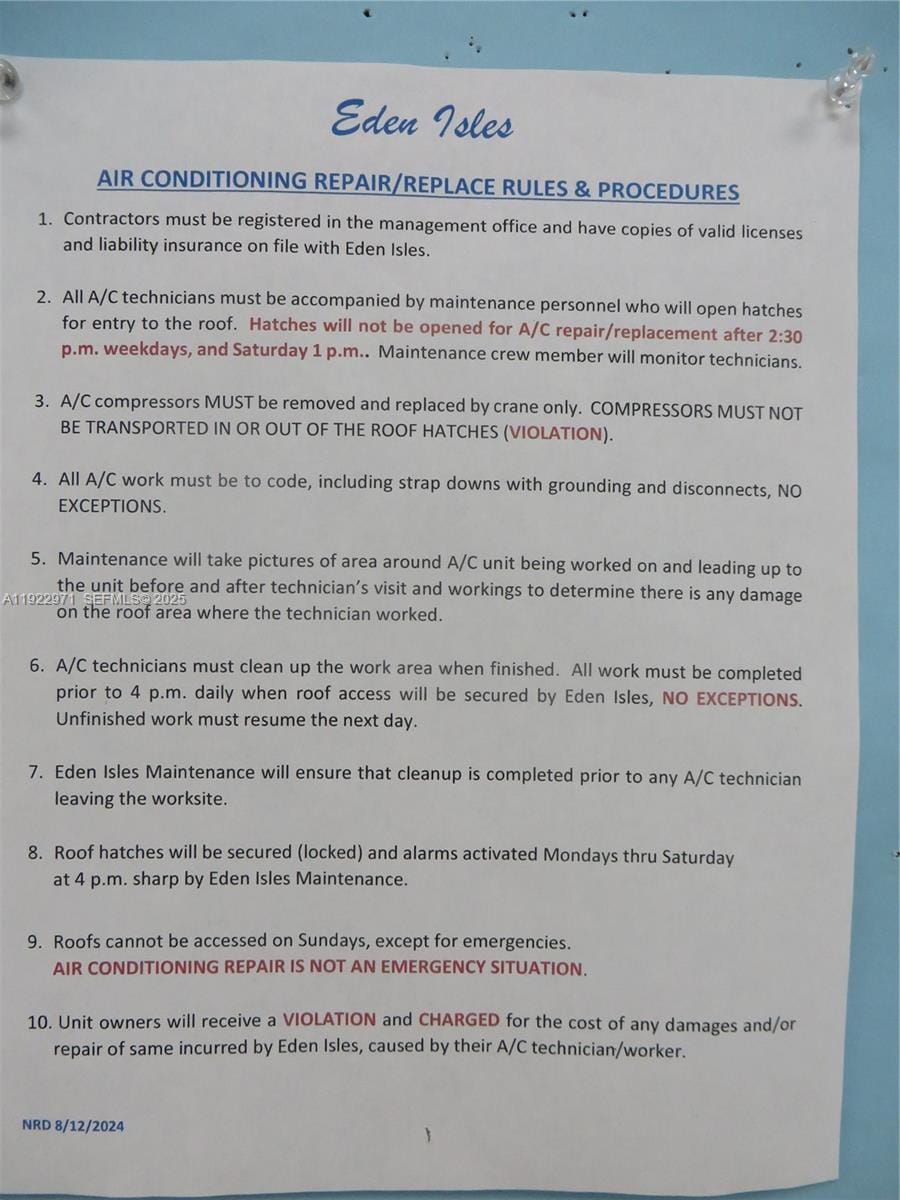 Eden Isles

AIR CONDITIONING REPAIR/REPLACE RULES & PROCEDURES

1. Contractors must be registered in the management office and have copies of valid licenses and liability insurance on file with Eden Isles.

2. All A/C technicians must be accompanied by maintenance personnel who will open hatches for entry to the roof. Hatches will not be opened for A/C repair/replacement after 2:30 p.m. weekdays, and Saturday 1 p.m.. Maintenance crew member will monitor technicians.

3. A/C compressors MUST be removed and replaced by crane only. COMPRESSORS MUST NOT BE TRANSPORTED IN OR OUT OF THE ROOF HATCHES (VIOLATION).

4. All A/C work must be to code, including strap downs with grounding and disconnects, NO EXCEPTIONS.

5. Maintenance will take pictures of area around A/C unit being worked on and leading up to the unit before and after technician's visit and workings to determine there is any damage on the roof area where the technician worked.

A11922971 SEFMLS© 2025

6. A/C technicians must clean up the work area when finished. All work must be completed prior to 4 p.m. daily when roof access will be secured by Eden Isles, NO EXCEPTIONS. Unfinished work must resume the next day.

7. Eden Isles Maintenance will ensure that cleanup is completed prior to any A/C technician leaving the worksite.

8. Roof hatches will be secured (locked) and alarms activated Mondays thru Saturday at 4 p.m. sharp by Eden Isles Maintenance.

9. Roofs cannot be accessed on Sundays, except for emergencies. AIR CONDITIONING REPAIR IS NOT AN EMERGENCY SITUATION.

10. Unit owners will receive a VIOLATION and CHARGED for the cost of any damages and/or repair of same incurred by Eden Isles, caused by their A/C technician/worker.

NRD 8/12/2024